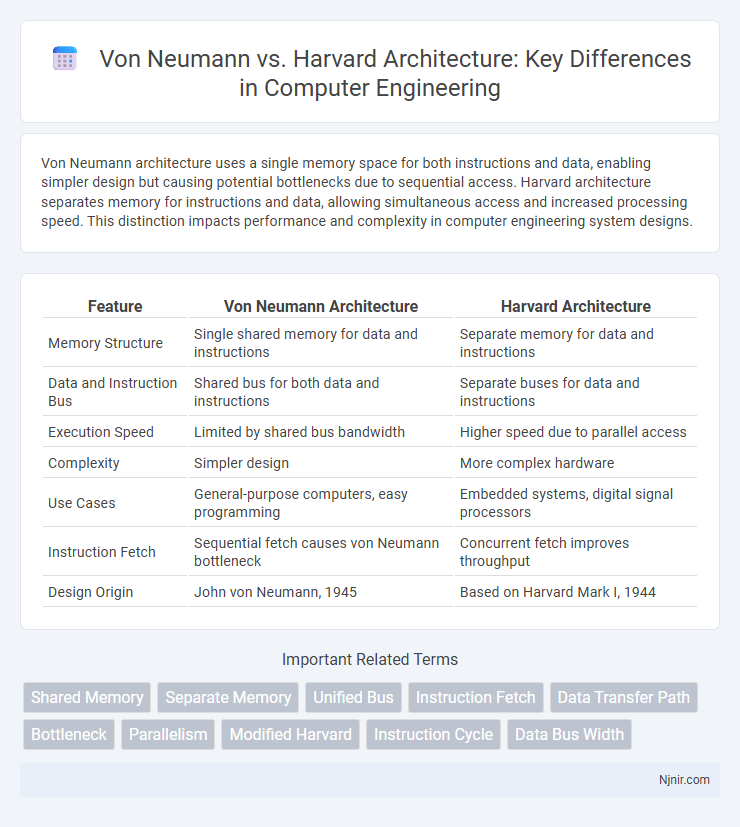 Von Neumann vs. Harvard Architecture: Key Differences in Computer Engineering

Von Neumann architecture uses a single memory space for both instructions and data, enabling simpler design but causing potential bottlenecks due to sequential access. Harvard architecture separates memory for instructions and data, allowing simultaneous access and increased processing speed. This distinction impacts performance and complexity in computer engineering system designs.

| Feature | Von Neumann Architecture | Harvard Architecture |
|---|---|---|
| Memory Structure | Single shared memory for data and instructions | Separate memory for data and instructions |
| Data and Instruction Bus | Shared bus for both data and instructions | Separate buses for data and instructions |
| Execution Speed | Limited by shared bus bandwidth | Higher speed due to parallel access |
| Complexity | Simpler design | More complex hardware |
| Use Cases | General-purpose computers, easy programming | Embedded systems, digital signal processors |
| Instruction Fetch | Sequential fetch causes von Neumann bottleneck | Concurrent fetch improves throughput |
| Design Origin | John von Neumann, 1945 | Based on Harvard Mark I, 1944 |

Important Related Terms

Shared Memory
Separate Memory
Unified Bus
Instruction Fetch
Data Transfer Path
Bottleneck
Parallelism
Modified Harvard
Instruction Cycle
Data Bus Width

Njnir.com